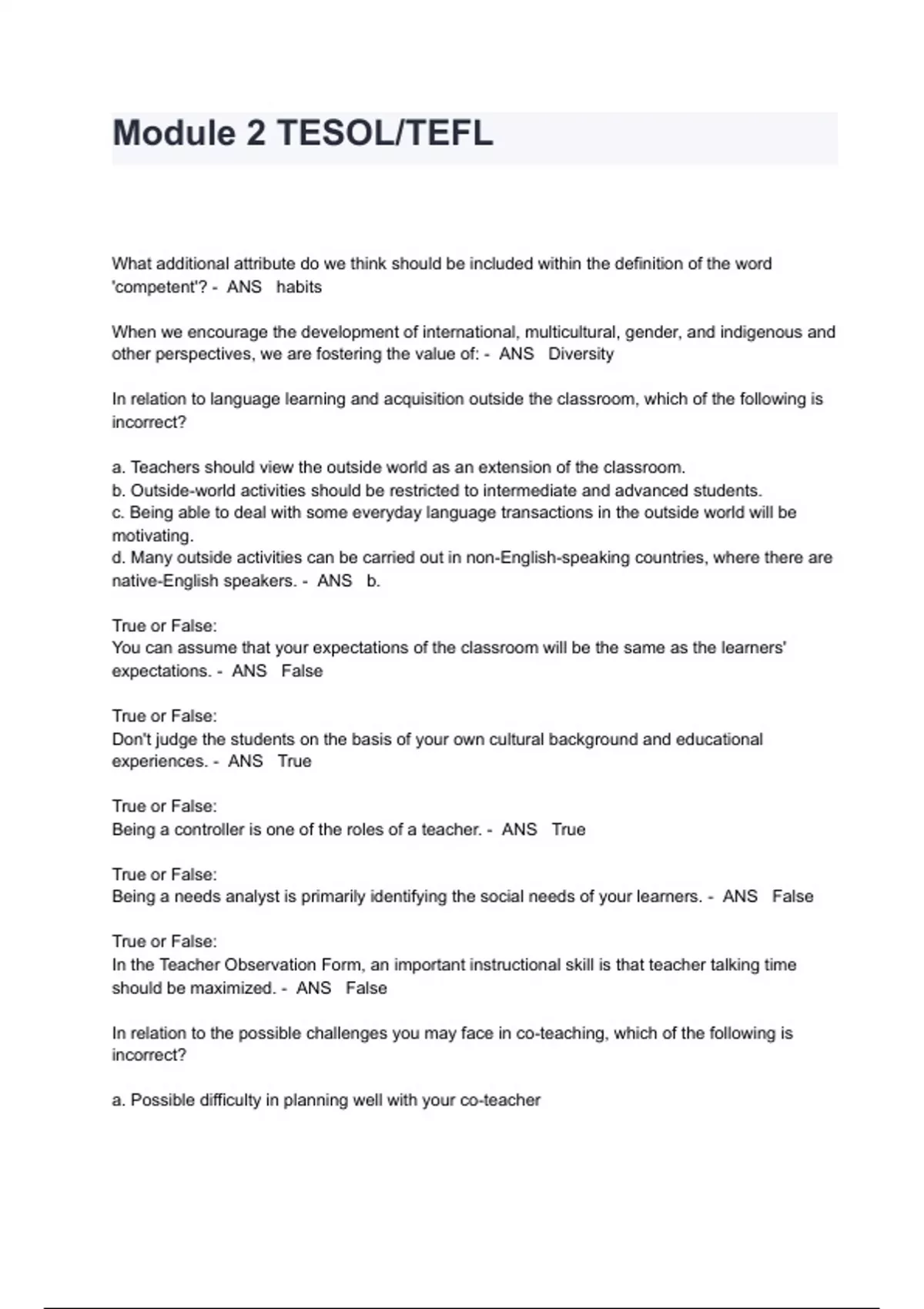 Module 2 TESOL/TEFL

What additional attribute do we think should be included within the definition of the word 'competent'? - ANS habits

When we encourage the development of international, multicultural, gender, and indigenous and other perspectives, we are fostering the value of: - ANS Diversity

In relation to language learning and acquisition outside the classroom, which of the following is incorrect?

a. Teachers should view the outside world as an extension of the classroom.
b. Outside-world activities should be restricted to intermediate and advanced students.
c. Being able to deal with some everyday language transactions in the outside world will be motivating.
d. Many outside activities can be carried out in non-English-speaking countries, where there are native-English speakers. - ANS b.

True or False:
You can assume that your expectations of the classroom will be the same as the learners' expectations. - ANS False

True or False:
Don't judge the students on the basis of your own cultural background and educational experiences. - ANS True

True or False:
Being a controller is one of the roles of a teacher. - ANS True

True or False:
Being a needs analyst is primarily identifying the social needs of your learners. - ANS False

True or False:
In the Teacher Observation Form, an important instructional skill is that teacher talking time should be maximized. - ANS False

In relation to the possible challenges you may face in co-teaching, which of the following is incorrect?

a. Possible difficulty in planning well with your co-teacher